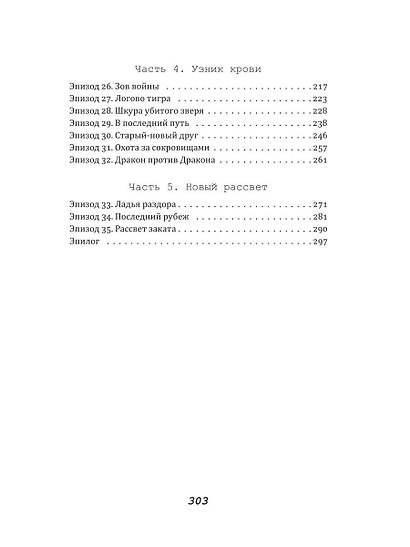 Часть 4. Узник крови

Эпизод 26. Зов войны 217
Эпизод 27. Логово тигра 223
Эпизод 28. Шкура убитого зверя 228
Эпизод 29. В последний путь 238
Эпизод 30. Старый-новый друг 246
Эпизод 31. Охота за сокровищами 257
Эпизод 32. Дракон против Дракона 261

Часть 5. Новый рассвет

Эпизод 33. Ладья раздора 271
Эпизод 34. Последний рубеж 281
Эпизод 35. Рассвет заката 290
Эпилог 297

303